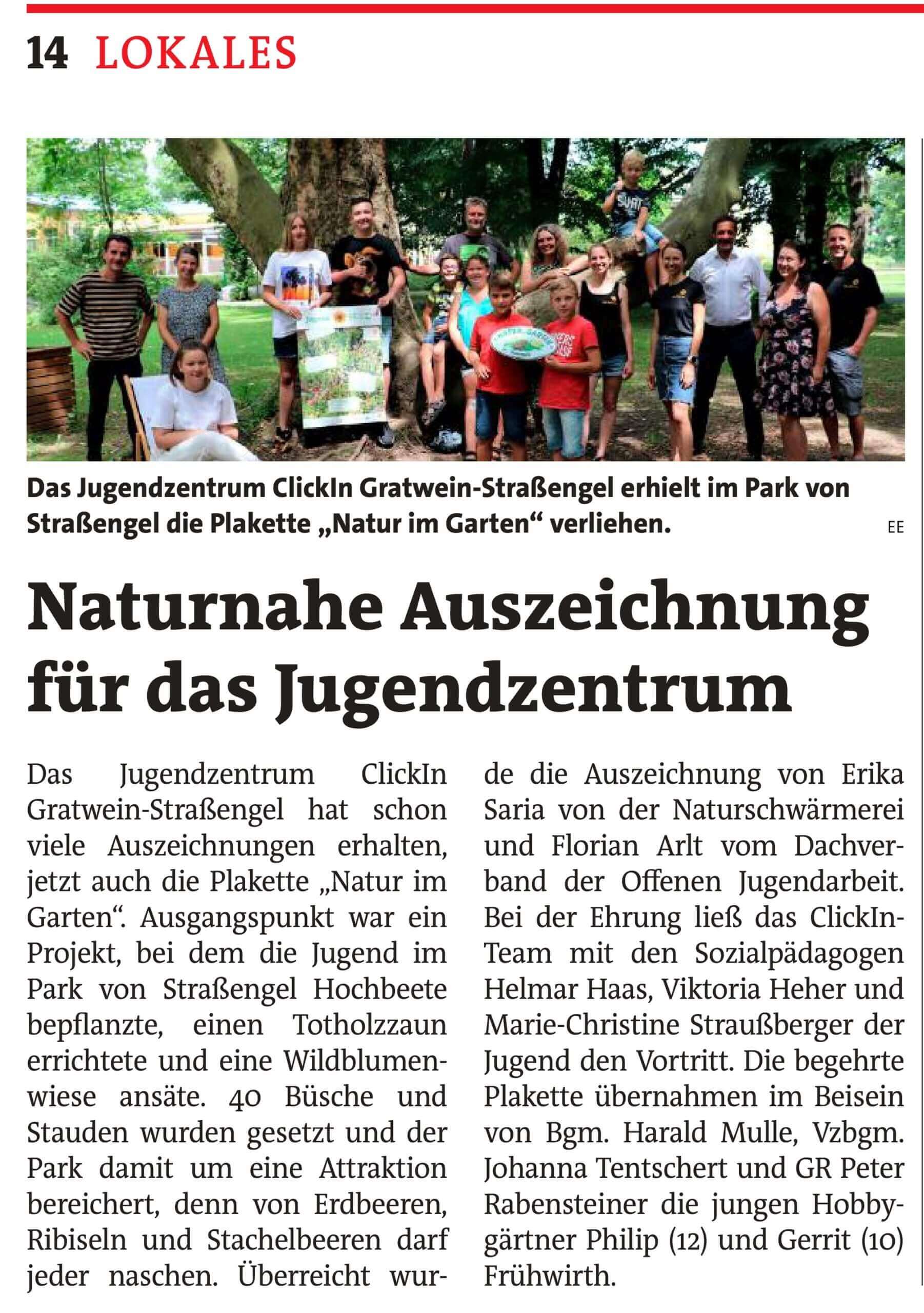 14 LOKALES

Das Jugendzentrum ClickIn Gratwein-Straßengel erhielt im Park von Straßengel die Plakette „Natur im Garten“ verliehen. EE

Naturnahe Auszeichnung für das Jugendzentrum

Das Jugendzentrum ClickIn Gratwein-Straßengel hat schon viele Auszeichnungen erhalten, jetzt auch die Plakette „Natur im Garten“. Ausgangspunkt war ein Projekt, bei dem die Jugend im Park von Straßengel Hochbeete bepflanzte, einen Totholzzaun errichtete und eine Wildblumenwiese ansäte. 40 Büsche und Stauden wurden gesetzt und der Park damit um eine Attraktion bereichert, denn von Erdbeeren, Ribiseln und Stachelbeeren darf jeder naschen. Überreicht wurde die Auszeichnung von Erika Saria von der Naturschwärmerei und Florian Arlt vom Dachverband der Offenen Jugendarbeit. Bei der Ehrung ließ das ClickIn-Team mit den Sozialpädagogen Helmar Haas, Viktoria Heher und Marie-Christine Straußberger der Jugend den Vortritt. Die begehrte Plakette übernahmen im Beisein von Bgm. Harald Mulle, Vzbgm. Johanna Tentschert und GR Peter Rabensteiner die jungen Hobbygärtner Philip (12) und Gerrit (10) Frühwirth.